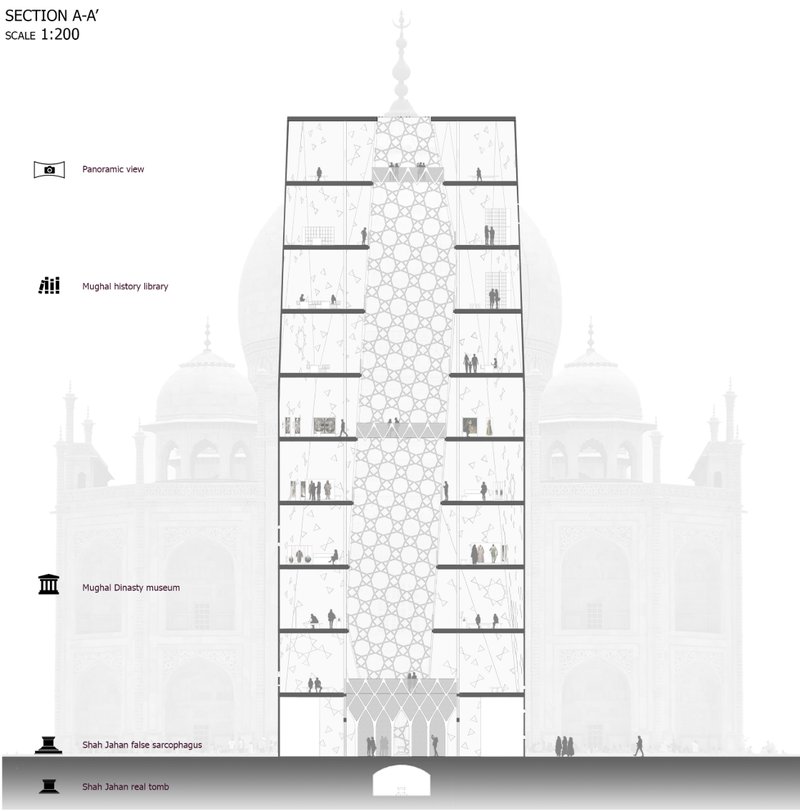 SECTION A-A'
SCALE 1:200

Panoramic view

Mughal history library

Mughal Dinasty museum

Shah Jahan false sarcophagus

Shah Jahan real tomb